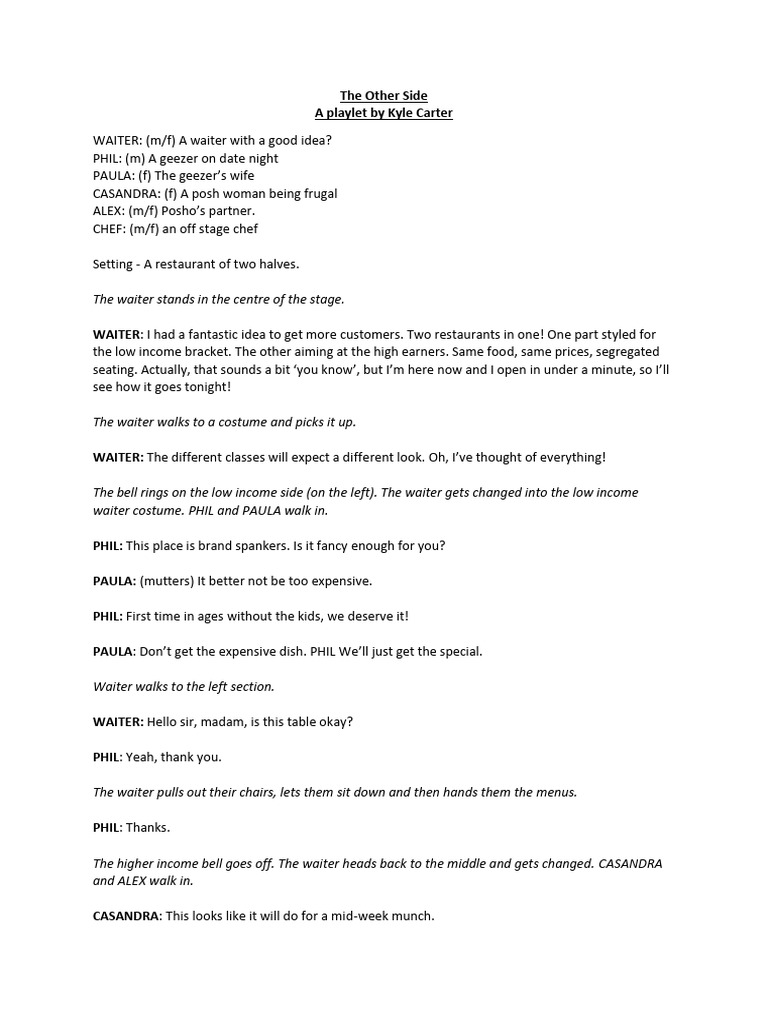 The Other Side
A playlet by Kyle Carter

WAITER: (m/f) A waiter with a good idea?
PHIL: (m) A geezer on date night
PAULA: (f) The geezer's wife
CASANDRA: (f) A posh woman being frugal
ALEX: (m/f) Posho's partner.
CHEF: (m/f) an off stage chef

Setting - A restaurant of two halves.

The waiter stands in the centre of the stage.

WAITER: I had a fantastic idea to get more customers. Two restaurants in one! One part styled for the low income bracket. The other aiming at the high earners. Same food, same prices, segregated seating. Actually, that sounds a bit 'you know', but I'm here now and I open in under a minute, so I'll see how it goes tonight!

The waiter walks to a costume and picks it up.

WAITER: The different classes will expect a different look. Oh, I've thought of everything!

The bell rings on the low income side (on the left). The waiter gets changed into the low income waiter costume. PHIL and PAULA walk in.

PHIL: This place is brand spankers. Is it fancy enough for you?

PAULA: (mutters) It better not be too expensive.

PHIL: First time in ages without the kids, we deserve it!

PAULA: Don't get the expensive dish. PHIL We'll just get the special.

Waiter walks to the left section.

WAITER: Hello sir, madam, is this table okay?

PHIL: Yeah, thank you.

The waiter pulls out their chairs, lets them sit down and then hands them the menus.

PHIL: Thanks.

The higher income bell goes off. The waiter heads back to the middle and gets changed. CASANDRA and ALEX walk in.

CASANDRA: This looks like it will do for a mid-week munch.